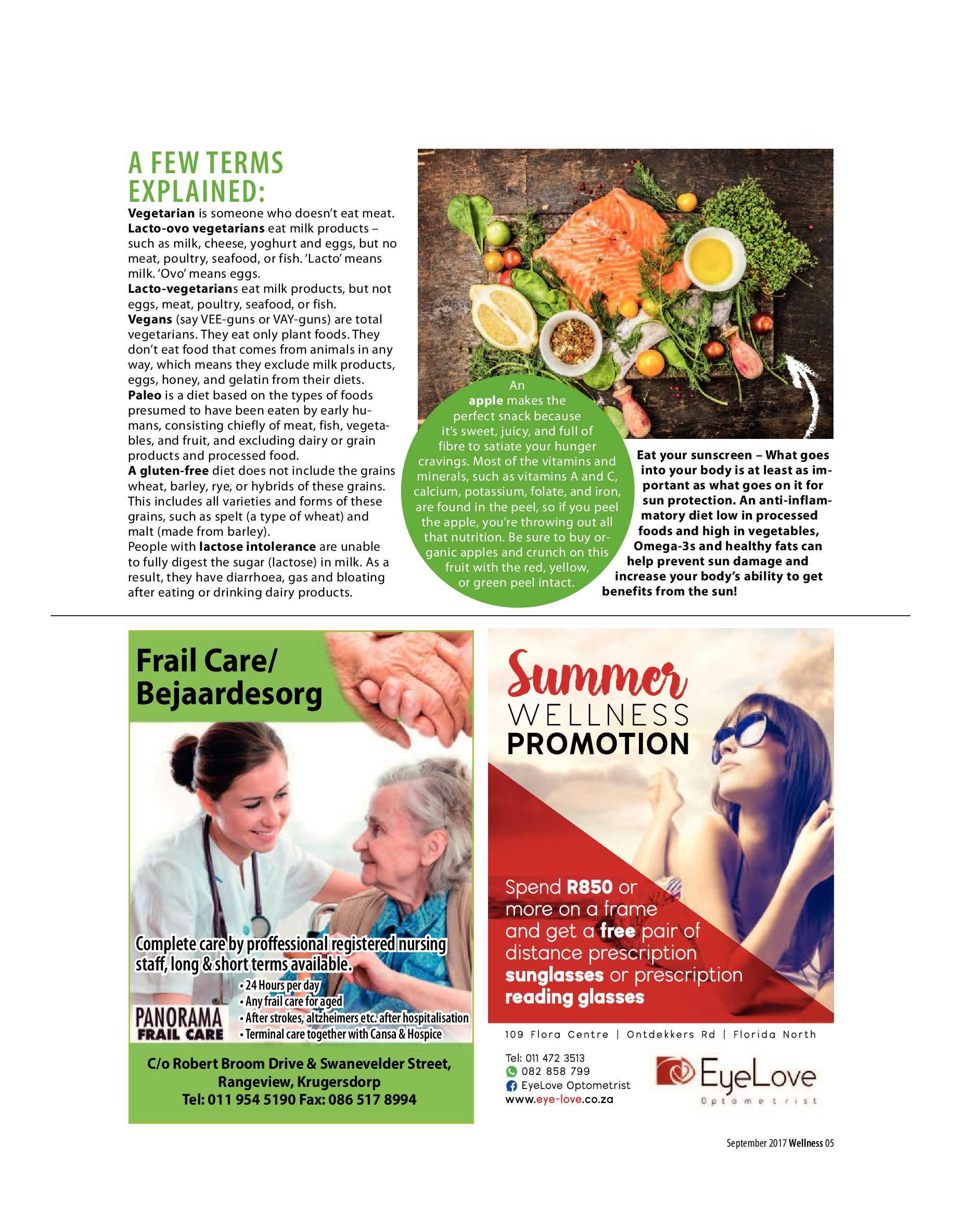 A FEW TERMS EXPLAINED:

Vegetarian is someone who doesn't eat meat.
Lacto-ovo vegetarians eat milk products – such as milk, cheese, yoghurt and eggs, but no meat, poultry, seafood, or fish. 'Lacto' means milk. 'Ovo' means eggs.
Lacto-vegetarians eat milk products, but not eggs, meat, poultry, seafood, or fish.
Vegans (say VEE-guns or VAY-guns) are total vegetarians. They eat only plant foods. They don't eat food that comes from animals in any way, which means they exclude milk products, eggs, honey, and gelatin from their diets.
Paleo is a diet based on the types of foods presumed to have been eaten by early humans, consisting chiefly of meat, fish, vegetables, and fruit, and excluding dairy or grain products and processed food.
A gluten-free diet does not include the grains wheat, barley, rye, or hybrids of these grains. This includes all varieties and forms of these grains, such as spelt (a type of wheat) and malt (made from barley).
People with lactose intolerance are unable to fully digest the sugar (lactose) in milk. As a result, they have diarrhoea, gas and bloating after eating or drinking dairy products.

An apple makes the perfect snack because it's sweet, juicy, and full of fibre to satiate your hunger cravings. Most of the vitamins and minerals, such as vitamins A and C, calcium, potassium, folate, and iron, are found in the peel, so if you peel the apple, you're throwing out all that nutrition. Be sure to buy organic apples and crunch on this fruit with the red, yellow, or green peel intact.

Eat your sunscreen – What goes into your body is at least as important as what goes on it for sun protection. An anti-inflammatory diet low in processed foods and high in vegetables, Omega-3s and healthy fats can help prevent sun damage and increase your body's ability to get benefits from the sun!

Frail Care/ Bejaardesorg

Complete care by proffessional registered nursing staff, long & short terms available.
• 24 Hours per day
• Any frail care for aged
• After strokes, altzheimers etc. after hospitalisation
• Terminal care together with Cansa & Hospice

PANORAMA FRAIL CARE

C/o Robert Broom Drive & Swanevelder Street, Rangeview, Krugersdorp
Tel: 011 954 5190 Fax: 086 517 8994

Summer WELLNESS PROMOTION

Spend R850 or more on a frame and get a free pair of distance prescription sunglasses or prescription reading glasses

109 Flora Centre | Ontdekkers Rd | Florida North

Tel: 011 472 3513
082 858 799
EyeLove Optometrist
www.eye-love.co.za

EyeLove Optometrist

September 2017 Wellness 05